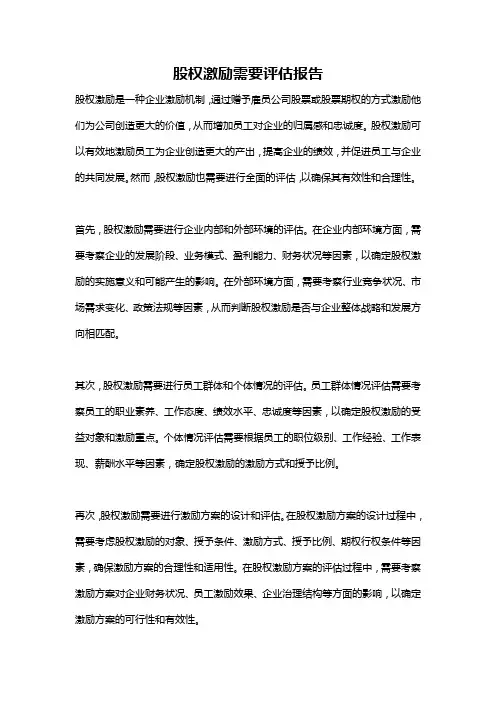 股权激励需要评估报告

股权激励是一种企业激励机制，通过赠予雇员公司股票或股票期权的方式激励他们为公司创造更大的价值，从而增加员工对企业的归属感和忠诚度。股权激励可以有效地激励员工为企业创造更大的产出，提高企业的绩效，并促进员工与企业的共同发展。然而，股权激励也需要进行全面的评估，以确保其有效性和合理性。

首先，股权激励需要进行企业内部和外部环境的评估。在企业内部环境方面，需要考察企业的发展阶段、业务模式、盈利能力、财务状况等因素，以确定股权激励的实施意义和可能产生的影响。在外部环境方面，需要考察行业竞争状况、市场需求变化、政策法规等因素，从而判断股权激励是否与企业整体战略和发展方向相匹配。

其次，股权激励需要进行员工群体和个体情况的评估。员工群体情况评估需要考察员工的职业素养、工作态度、绩效水平、忠诚度等因素，以确定股权激励的受益对象和激励重点。个体情况评估需要根据员工的职位级别、工作经验、工作表现、薪酬水平等因素，确定股权激励的激励方式和授予比例。

再次，股权激励需要进行激励方案的设计和评估。在股权激励方案的设计过程中，需要考虑股权激励的对象、授予条件、激励方式、授予比例、期权行权条件等因素，确保激励方案的合理性和适用性。在股权激励方案的评估过程中，需要考察激励方案对企业财务状况、员工激励效果、企业治理结构等方面的影响，以确定激励方案的可行性和有效性。